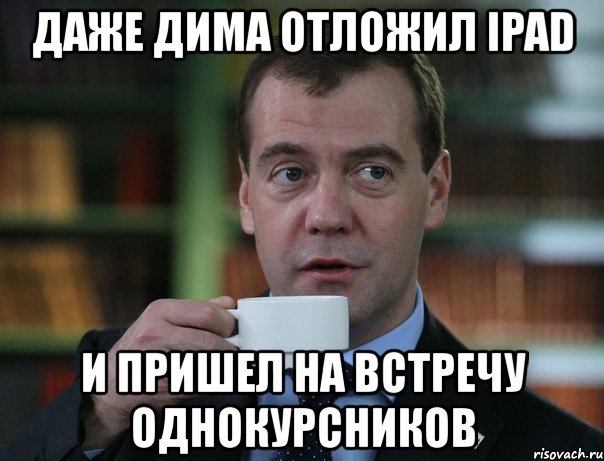 ДАЖЕ ДИМА ОТЛОЖИЛ IPAD

И ПРИШЕЛ НА ВСТРЕЧУ ОДНОКУРСНИКОВ

risovach.ru